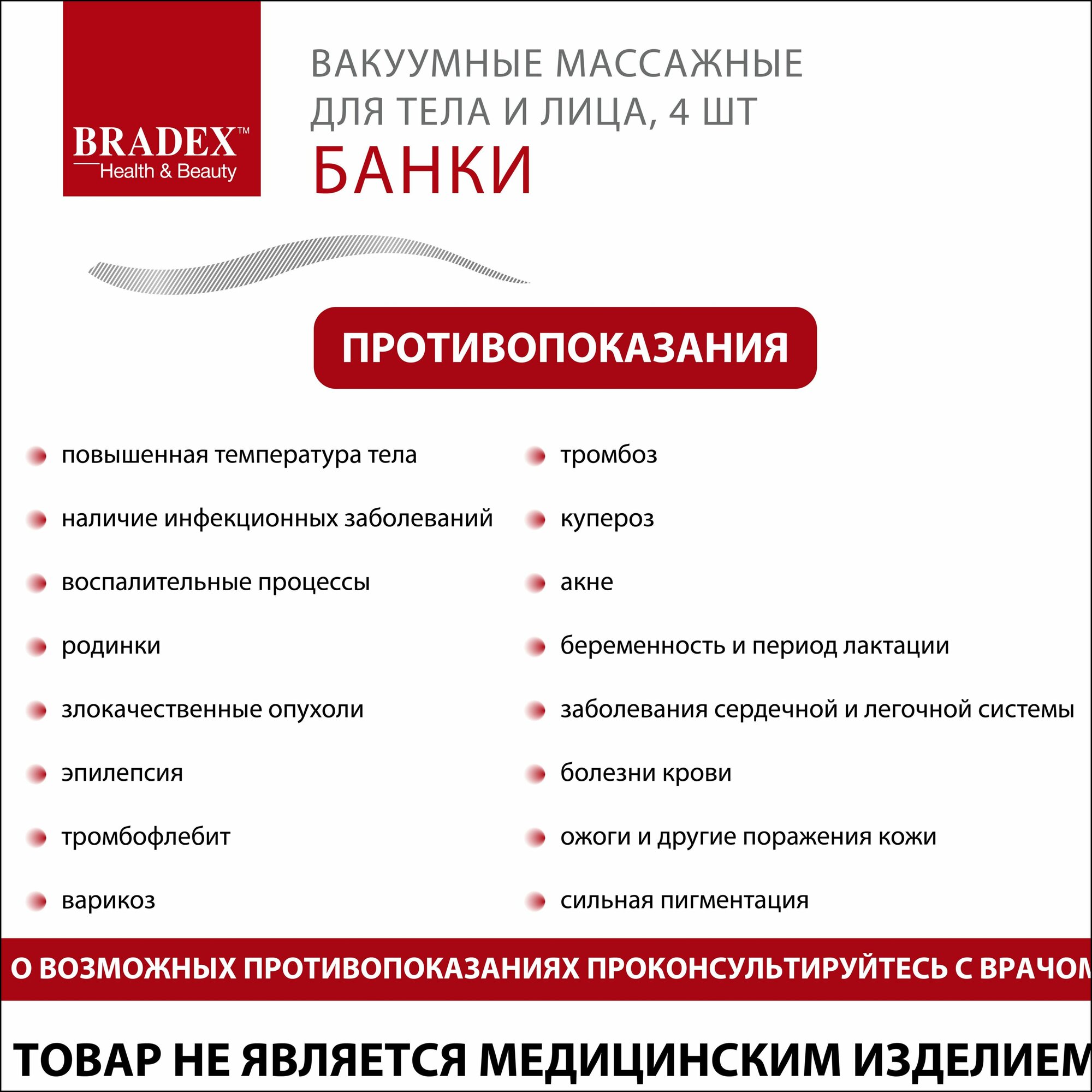 BRADEX™
Health & Beauty

ВАКУУМНЫЕ МАССАЖНЫЕ ДЛЯ ТЕЛА И ЛИЦА, 4 ШТ
БАНКИ

ПРОТИВОПОКАЗАНИЯ

повышенная температура тела
наличие инфекционных заболеваний
воспалительные процессы
родинки
злокачественные опухоли
эпилепсия
тромбофлебит
варикоз

тромбоз
купероз
акне
беременность и период лактации
заболевания сердечной и легочной системы
болезни крови
ожоги и другие поражения кожи
сильная пигментация

О ВОЗМОЖНЫХ ПРОТИВОПОКАЗАНИЯХ ПРОКОНСУЛЬТИРУЙТЕСЬ С ВРАЧОМ

ТОВАР НЕ ЯВЛЯЕТСЯ МЕДИЦИНСКИМ ИЗДЕЛИЕМ